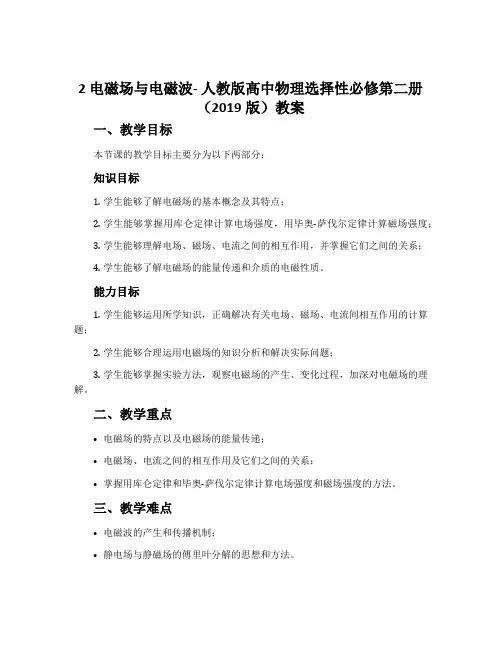 2 电磁场与电磁波- 人教版高中物理选择性必修第二册（2019 版）教案

一、教学目标

本节课的教学目标主要分为以下两部分：

知识目标

1. 学生能够了解电磁场的基本概念及其特点；

2. 学生能够掌握用库仑定律计算电场强度，用毕奥-萨伐尔定律计算磁场强度；

3. 学生能够理解电场、磁场、电流之间的相互作用，并掌握它们之间的关系；

4. 学生能够了解电磁场的能量传递和介质的电磁性质。

能力目标

1. 学生能够运用所学知识，正确解决有关电场、磁场、电流间相互作用的计算题；

2. 学生能够合理运用电磁场的知识分析和解决实际问题；

3. 学生能够掌握实验方法，观察电磁场的产生、变化过程，加深对电磁场的理解。

二、教学重点

• 电磁场的特点以及电磁场的能量传递；

• 电磁场、电流之间的相互作用及它们之间的关系；

• 掌握用库仑定律和毕奥-萨伐尔定律计算电场强度和磁场强度的方法。

三、教学难点

• 电磁波的产生和传播机制；

• 静电场与静磁场的傅里叶分解的思想和方法。